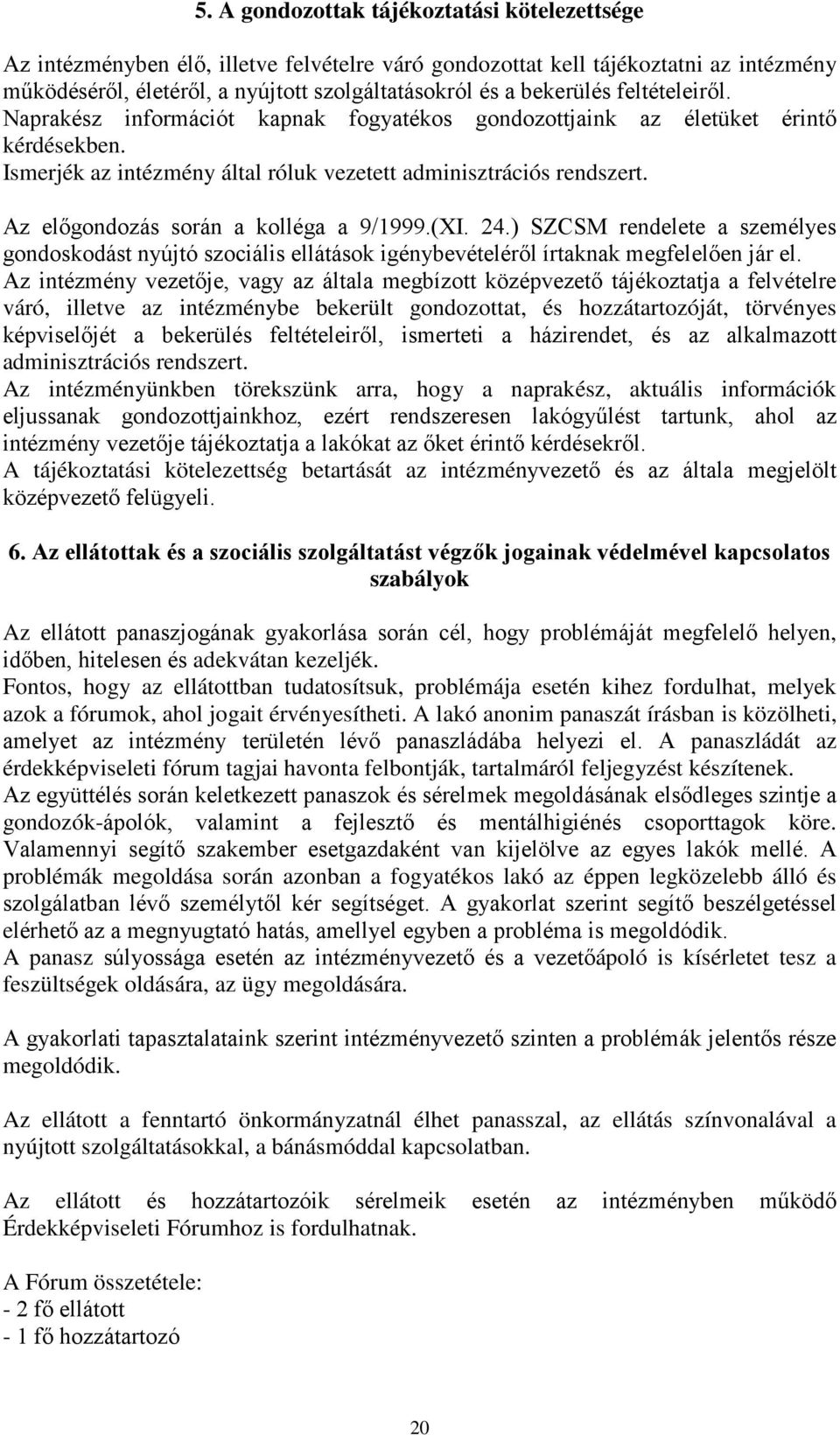 5. A gondozottak tájékoztatási kötelezettsége

Az intézményben élő, illetve felvételre váró gondozottat kell tájékoztatni az intézmény működéséről, életéről, a nyújtott szolgáltatásokról és a bekerülés feltételeiről. Naprakész információt kapnak fogyatékos gondozottjaink az életüket érintő kérdésekben.
Ismerjék az intézmény által róluk vezetett adminisztrációs rendszert.

Az előgondozás során a kolléga a 9/1999.(XI. 24.) SZCSM rendelete a személyes gondoskodást nyújtó szociális ellátások igénybevételéről írtaknak megfelelően jár el.
Az intézmény vezetője, vagy az általa megbízott középvezető tájékoztatja a felvételre váró, illetve az intézménybe bekerült gondozottat, és hozzátartozóját, törvényes képviselőjét a bekerülés feltételeiről, ismerteti a házirendet, és az alkalmazott adminisztrációs rendszert.
Az intézményünkben törekszünk arra, hogy a naprakész, aktuális információk eljussanak gondozottjainkhoz, ezért rendszeresen lakógyűlést tartunk, ahol az intézmény vezetője tájékoztatja a lakókat az őket érintő kérdésekről.
A tájékoztatási kötelezettség betartását az intézményvezető és az általa megjelölt középvezető felügyeli.

6. Az ellátottak és a szociális szolgáltatást végzők jogainak védelmével kapcsolatos szabályok

Az ellátott panaszjogának gyakorlása során cél, hogy problémáját megfelelő helyen, időben, hitelesen és adekvátan kezeljék.
Fontos, hogy az ellátottban tudatosítsuk, problémája esetén kihez fordulhat, melyek azok a fórumok, ahol jogait érvényesítheti. A lakó anonim panaszát írásban is közölheti, amelyet az intézmény területén lévő panaszládába helyezi el. A panaszládát az érdekképviseleti fórum tagjai havonta felbontják, tartalmáról feljegyzést készítenek.
Az együttélés során keletkezett panaszok és sérelmek megoldásának elsődleges szintje a gondozók-ápolók, valamint a fejlesztő és mentálhigiénés csoporttagok köre. Valamennyi segítő szakember esetgazdaként van kijelölve az egyes lakók mellé. A problémák megoldása során azonban a fogyatékos lakó az éppen legközelebb álló és szolgálatban lévő személytől kér segítséget. A gyakorlat szerint segítő beszélgetéssel elérhető az a megnyugtató hatás, amellyel egyben a probléma is megoldódik.
A panasz súlyossága esetén az intézményvezető és a vezetőápoló is kísérletet tesz a feszültségek oldására, az ügy megoldására.

A gyakorlati tapasztalataink szerint intézményvezető szinten a problémák jelentős része megoldódik.

Az ellátott a fenntartó önkormányzatnál élhet panasszal, az ellátás színvonalával a nyújtott szolgáltatásokkal, a bánásmóddal kapcsolatban.

Az ellátott és hozzátartozóik sérelmeik esetén az intézményben működő Érdekképviseleti Fórumhoz is fordulhatnak.

A Fórum összetétele:
- 2 fő ellátott
- 1 fő hozzátartozó

20